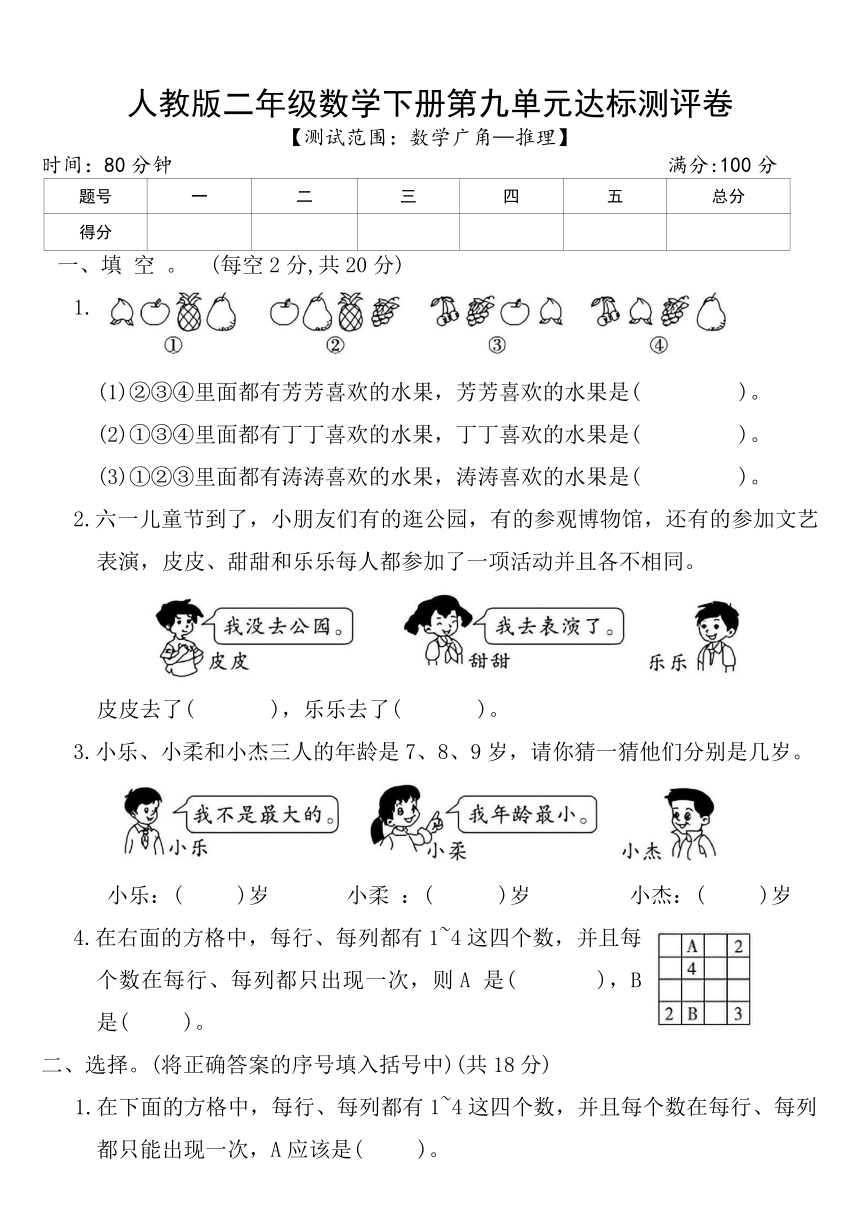 人教版二年级数学下册第九单元达标测评卷
【测试范围：数学广角—推理】
时间：80 分钟　　满分:100 分

| 题号 | 一 | 二 | 三 | 四 | 五 | 总分 |
|---|---|---|---|---|---|---|
| 得分 | | | | | | |

一、填 空 。 (每空 2 分,共 20 分)

1. ①　②　③　④

(1)②③④里面都有芳芳喜欢的水果，芳芳喜欢的水果是(　　　)。

(2)①③④里面都有丁丁喜欢的水果，丁丁喜欢的水果是(　　　)。

(3)①②③里面都有涛涛喜欢的水果，涛涛喜欢的水果是(　　　)。

2.六一儿童节到了，小朋友们有的逛公园，有的参观博物馆，还有的参加文艺表演，皮皮、甜甜和乐乐每人都参加了一项活动并且各不相同。

我没去公园。 皮皮　我去表演了。 甜甜　乐乐

皮皮去了(　　　)，乐乐去了(　　　)。

3.小乐、小柔和小杰三人的年龄是 7、8、9 岁，请你猜一猜他们分别是几岁。

我不是最大的。 小乐　我年龄最小。 小柔　小杰

小乐：(　　)岁　小柔 ：(　　)岁　小杰：(　　)岁

4.在右面的方格中，每行、每列都有 1~4 这四个数，并且每个数在每行、每列都只出现一次，则 A 是(　　　)，B 是(　　)。

| | A | | 2 |
|---|---|---|---|
| | 4 | | |
| | | | |
| 2 | B | | 3 |

二、选择。(将正确答案的序号填入括号中)(共 18 分)

1.在下面的方格中，每行、每列都有 1~4 这四个数，并且每个数在每行、每列都只能出现一次，A 应该是(　　)。